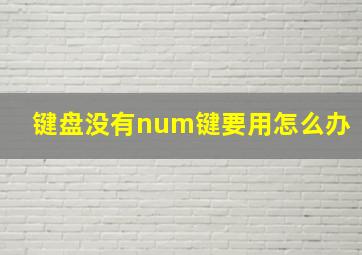 键盘没有num键要用怎么办